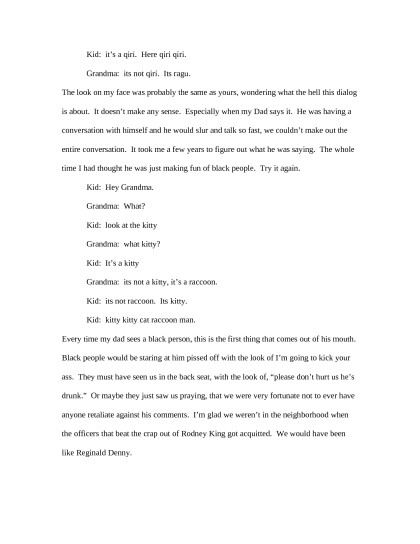 Kid: it's a qiri. Here qiri qiri.

Grandma: its not qiri. Its ragu.

The look on my face was probably the same as yours, wondering what the hell this dialog is about. It doesn't make any sense. Especially when my Dad says it. He was having a conversation with himself and he would slur and talk so fast, we couldn't make out the entire conversation. It took me a few years to figure out what he was saying. The whole time I had thought he was just making fun of black people. Try it again.

Kid: Hey Grandma.

Grandma: What?

Kid: look at the kitty

Grandma: what kitty?

Kid: It's a kitty

Grandma: its not a kitty, it's a raccoon.

Kid: its not raccoon. Its kitty.

Kid: kitty kitty cat raccoon man.

Every time my dad sees a black person, this is the first thing that comes out of his mouth. Black people would be staring at him pissed off with the look of I'm going to kick your ass. They must have seen us in the back seat, with the look of, "please don't hurt us he's drunk." Or maybe they just saw us praying, that we were very fortunate not to ever have anyone retaliate against his comments. I'm glad we weren't in the neighborhood when the officers that beat the crap out of Rodney King got acquitted. We would have been like Reginald Denny.